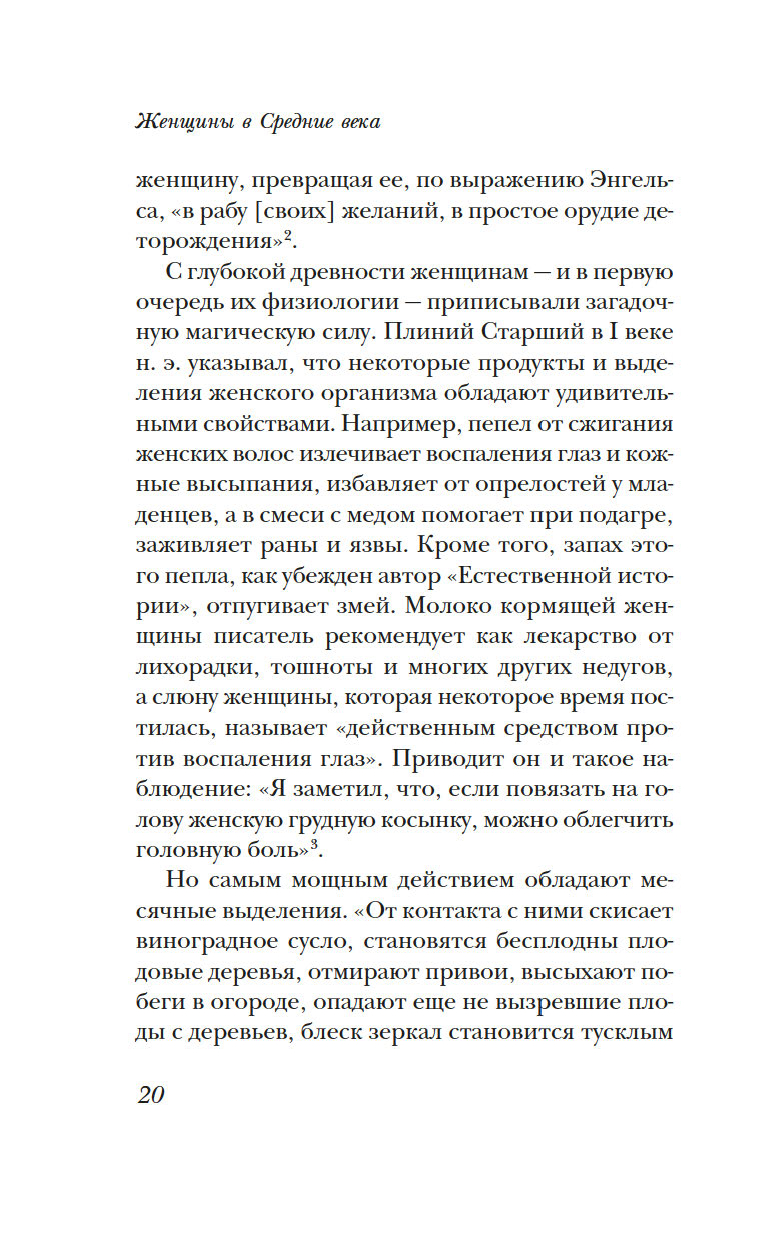 Женщины в Средние века

женщину, превращая ее, по выражению Энгельса, «в рабу [своих] желаний, в простое орудие деторождения»$^2$.

С глубокой древности женщинам — и в первую очередь их физиологии — приписывали загадочную магическую силу. Плиний Старший в I веке н. э. указывал, что некоторые продукты и выделения женского организма обладают удивительными свойствами. Например, пепел от сжигания женских волос излечивает воспаления глаз и кожные высыпания, избавляет от опрелостей у младенцев, а в смеси с медом помогает при подагре, заживляет раны и язвы. Кроме того, запах этого пепла, как убежден автор «Естественной истории», отпугивает змей. Молоко кормящей женщины писатель рекомендует как лекарство от лихорадки, тошноты и многих других недугов, а слюну женщины, которая некоторое время постилась, называет «действенным средством против воспаления глаз». Приводит он и такое наблюдение: «Я заметил, что, если повязать на голову женскую грудную косынку, можно облегчить головную боль»$^3$.

Но самым мощным действием обладают месячные выделения. «От контакта с ними скисает виноградное сусло, становятся бесплодны плодовые деревья, отмирают привои, высыхают побеги в огороде, опадают еще не вызревшие плоды с деревьев, блеск зеркал становится тусклым

20